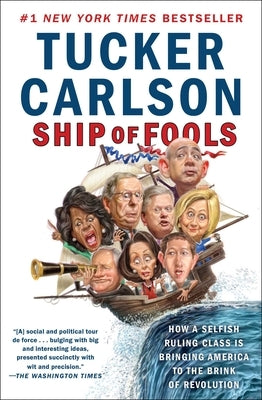 #1 NEW YORK TIMES BESTSELLER

TUCKER CARLSON

SHIP OF FOOLS

"[A] social and political tour de force . . . bulging with big and interesting ideas, presented succinctly with wit and precision."
—THE WASHINGTON TIMES

HOW A SELFISH RULING CLASS IS BRINGING AMERICA TO THE BRINK OF REVOLUTION